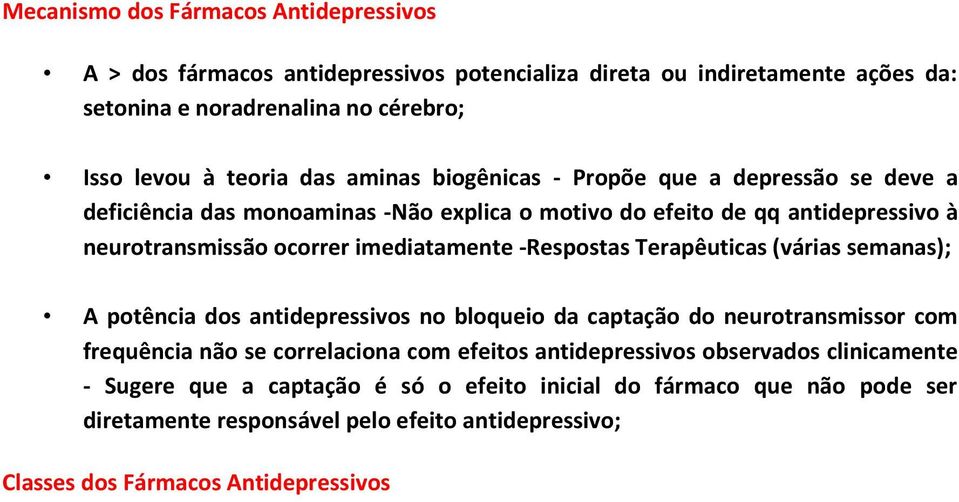 Mecanismo dos Fármacos Antidepressivos

• A > dos fármacos antidepressivos potencializa direta ou indiretamente ações da: setonina e noradrenalina no cérebro;

• Isso levou à teoria das aminas biogênicas - Propõe que a depressão se deve a deficiência das monoaminas -Não explica o motivo do efeito de qq antidepressivo à neurotransmissão ocorrer imediatamente -Respostas Terapêuticas (várias semanas);

• A potência dos antidepressivos no bloqueio da captação do neurotransmissor com frequência não se correlaciona com efeitos antidepressivos observados clinicamente - Sugere que a captação é só o efeito inicial do fármaco que não pode ser diretamente responsável pelo efeito antidepressivo;

Classes dos Fármacos Antidepressivos